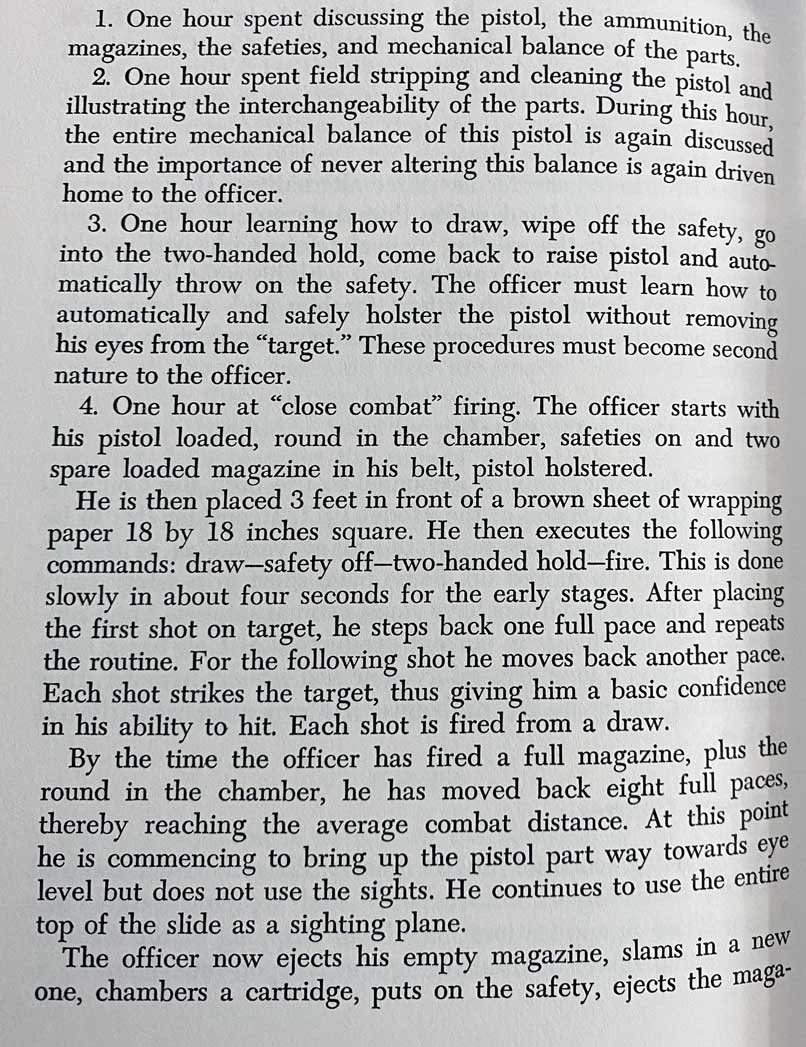 1. One hour spent discussing the pistol, the ammunition, the magazines, the safeties, and mechanical balance of the parts.

2. One hour spent field stripping and cleaning the pistol and illustrating the interchangeability of the parts. During this hour, the entire mechanical balance of this pistol is again discussed and the importance of never altering this balance is again driven home to the officer.

3. One hour learning how to draw, wipe off the safety, go into the two-handed hold, come back to raise pistol and automatically throw on the safety. The officer must learn how to automatically and safely holster the pistol without removing his eyes from the "target." These procedures must become second nature to the officer.

4. One hour at "close combat" firing. The officer starts with his pistol loaded, round in the chamber, safeties on and two spare loaded magazine in his belt, pistol holstered.

He is then placed 3 feet in front of a brown sheet of wrapping paper 18 by 18 inches square. He then executes the following commands: draw—safety off—two-handed hold—fire. This is done slowly in about four seconds for the early stages. After placing the first shot on target, he steps back one full pace and repeats the routine. For the following shot he moves back another pace. Each shot strikes the target, thus giving him a basic confidence in his ability to hit. Each shot is fired from a draw.

By the time the officer has fired a full magazine, plus the round in the chamber, he has moved back eight full paces, thereby reaching the average combat distance. At this point he is commencing to bring up the pistol part way towards eye level but does not use the sights. He continues to use the entire top of the slide as a sighting plane.

The officer now ejects his empty magazine, slams in a new one, chambers a cartridge, puts on the safety, ejects the maga-